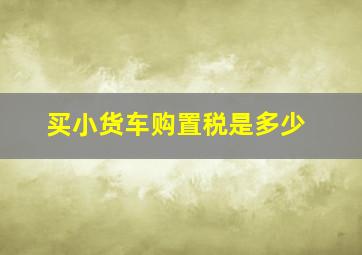 买小货车购置税是多少